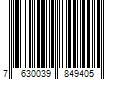 7 630039 849405